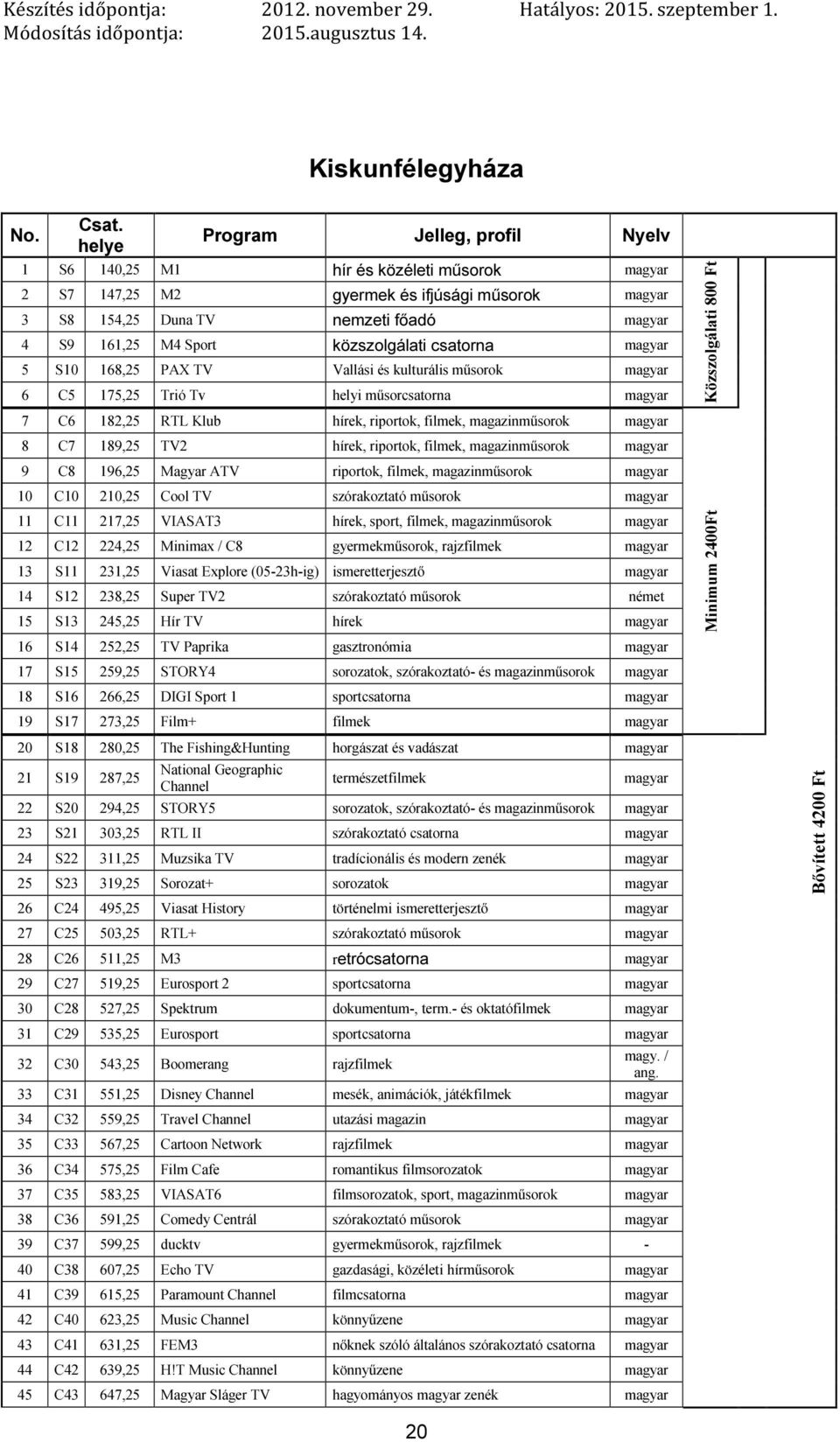 Készítés időpontja: 2012. november 29. Hatályos: 2015. szeptember 1.
Módosítás időpontja: 2015.augusztus 14.

Kiskunfélegyháza

| No. | Csat. helye | | Program | Jelleg, profil | Nyelv |
|---|---|---|---|---|---|
| 1 | S6 | 140,25 | M1 | hír és közéleti műsorok | magyar |
| 2 | S7 | 147,25 | M2 | gyermek és ifjúsági műsorok | magyar |
| 3 | S8 | 154,25 | Duna TV | nemzeti főadó | magyar |
| 4 | S9 | 161,25 | M4 Sport | közszolgálati csatorna | magyar |
| 5 | S10 | 168,25 | PAX TV | Vallási és kulturális műsorok | magyar |
| 6 | C5 | 175,25 | Trió Tv | helyi műsorcsatorna | magyar |
| 7 | C6 | 182,25 | RTL Klub | hírek, riportok, filmek, magazinműsorok | magyar |
| 8 | C7 | 189,25 | TV2 | hírek, riportok, filmek, magazinműsorok | magyar |
| 9 | C8 | 196,25 | Magyar ATV | riportok, filmek, magazinműsorok | magyar |
| 10 | C10 | 210,25 | Cool TV | szórakoztató műsorok | magyar |
| 11 | C11 | 217,25 | VIASAT3 | hírek, sport, filmek, magazinműsorok | magyar |
| 12 | C12 | 224,25 | Minimax / C8 | gyermekműsorok, rajzfilmek | magyar |
| 13 | S11 | 231,25 | Viasat Explore (05-23h-ig) | ismeretterjesztő | magyar |
| 14 | S12 | 238,25 | Super TV2 | szórakoztató műsorok | német |
| 15 | S13 | 245,25 | Hír TV | hírek | magyar |
| 16 | S14 | 252,25 | TV Paprika | gasztronómia | magyar |
| 17 | S15 | 259,25 | STORY4 | sorozatok, szórakoztató- és magazinműsorok | magyar |
| 18 | S16 | 266,25 | DIGI Sport 1 | sportcsatorna | magyar |
| 19 | S17 | 273,25 | Film+ | filmek | magyar |
| 20 | S18 | 280,25 | The Fishing&Hunting | horgászat és vadászat | magyar |
| 21 | S19 | 287,25 | National Geographic Channel | természetfilmek | magyar |
| 22 | S20 | 294,25 | STORY5 | sorozatok, szórakoztató- és magazinműsorok | magyar |
| 23 | S21 | 303,25 | RTL II | szórakoztató csatorna | magyar |
| 24 | S22 | 311,25 | Muzsika TV | tradícionális és modern zenék | magyar |
| 25 | S23 | 319,25 | Sorozat+ | sorozatok | magyar |
| 26 | C24 | 495,25 | Viasat History | történelmi ismeretterjesztő | magyar |
| 27 | C25 | 503,25 | RTL+ | szórakoztató műsorok | magyar |
| 28 | C26 | 511,25 | M3 | retrócsatorna | magyar |
| 29 | C27 | 519,25 | Eurosport 2 | sportcsatorna | magyar |
| 30 | C28 | 527,25 | Spektrum | dokumentum-, term.- és oktatófilmek | magyar |
| 31 | C29 | 535,25 | Eurosport | sportcsatorna | magyar |
| 32 | C30 | 543,25 | Boomerang | rajzfilmek | magy. / ang. |
| 33 | C31 | 551,25 | Disney Channel | mesék, animációk, játékfilmek | magyar |
| 34 | C32 | 559,25 | Travel Channel | utazási magazin | magyar |
| 35 | C33 | 567,25 | Cartoon Network | rajzfilmek | magyar |
| 36 | C34 | 575,25 | Film Cafe | romantikus filmsorozatok | magyar |
| 37 | C35 | 583,25 | VIASAT6 | filmsorozatok, sport, magazinműsorok | magyar |
| 38 | C36 | 591,25 | Comedy Centrál | szórakoztató műsorok | magyar |
| 39 | C37 | 599,25 | ducktv | gyermekműsorok, rajzfilmek | - |
| 40 | C38 | 607,25 | Echo TV | gazdasági, közéleti hírműsorok | magyar |
| 41 | C39 | 615,25 | Paramount Channel | filmcsatorna | magyar |
| 42 | C40 | 623,25 | Music Channel | könnyűzene | magyar |
| 43 | C41 | 631,25 | FEM3 | nőknek szóló általános szórakoztató csatorna | magyar |
| 44 | C42 | 639,25 | H!T Music Channel | könnyűzene | magyar |
| 45 | C43 | 647,25 | Magyar Sláger TV | hagyományos magyar zenék | magyar |

Közszolgálati 800 Ft
Minimum 2400Ft
Bővített 4200 Ft

20